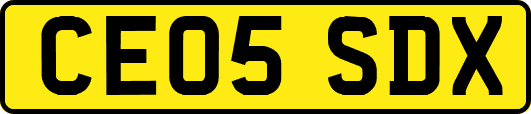 CE05 SDX